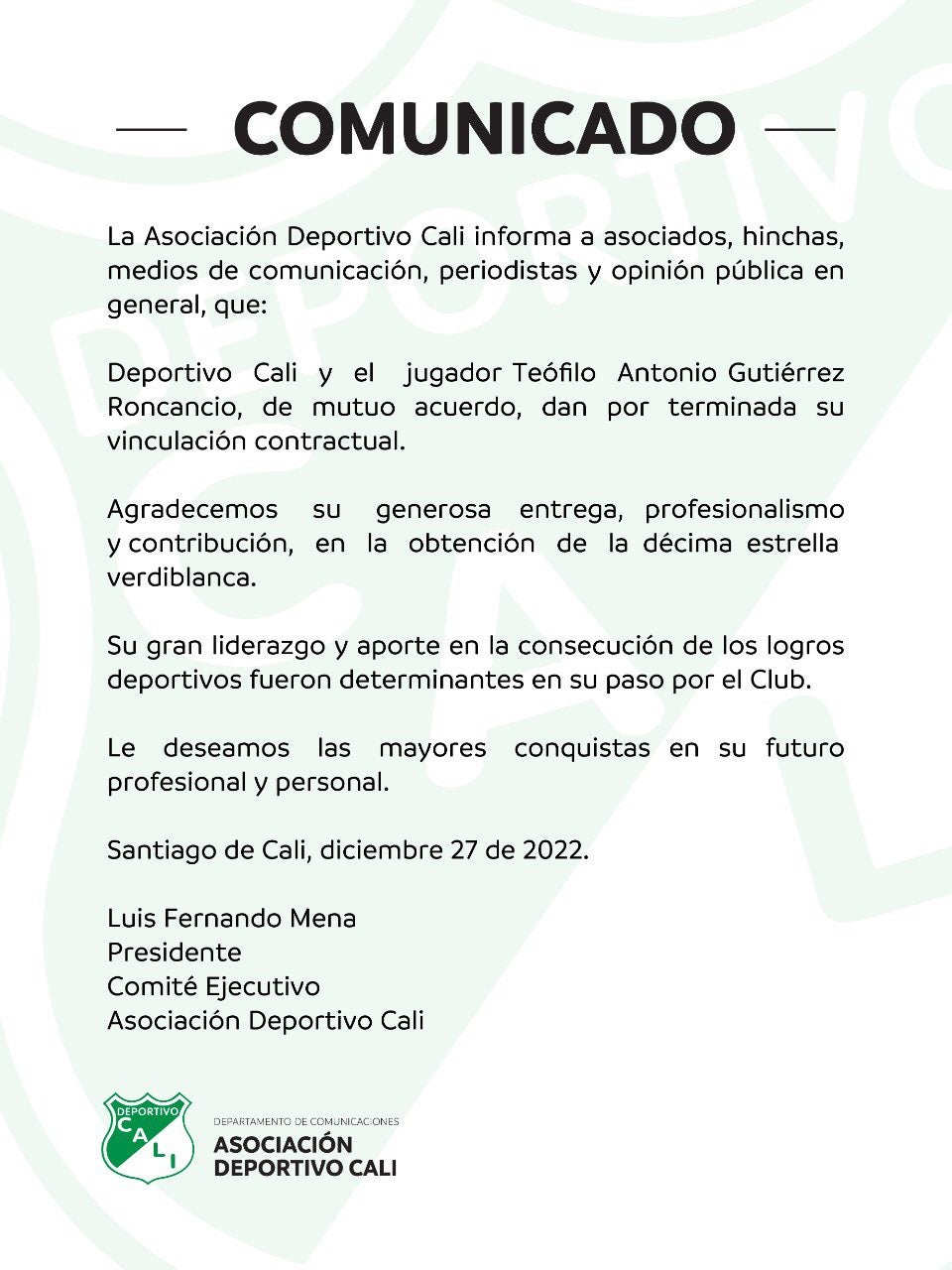 COMUNICADO

La Asociación Deportivo Cali informa a asociados, hinchas, medios de comunicación, periodistas y opinión pública en general, que:

Deportivo Cali y el jugador Teófilo Antonio Gutiérrez Roncancio, de mutuo acuerdo, dan por terminada su vinculación contractual.

Agradecemos su generosa entrega, profesionalismo y contribución, en la obtención de la décima estrella verdiblanca.

Su gran liderazgo y aporte en la consecución de los logros deportivos fueron determinantes en su paso por el Club.

Le deseamos las mayores conquistas en su futuro profesional y personal.

Santiago de Cali, diciembre 27 de 2022.

Luis Fernando Mena
Presidente
Comité Ejecutivo
Asociación Deportivo Cali

DEPORTIVO
CALI

DEPARTAMENTO DE COMUNICACIONES
ASOCIACIÓN
DEPORTIVO CALI